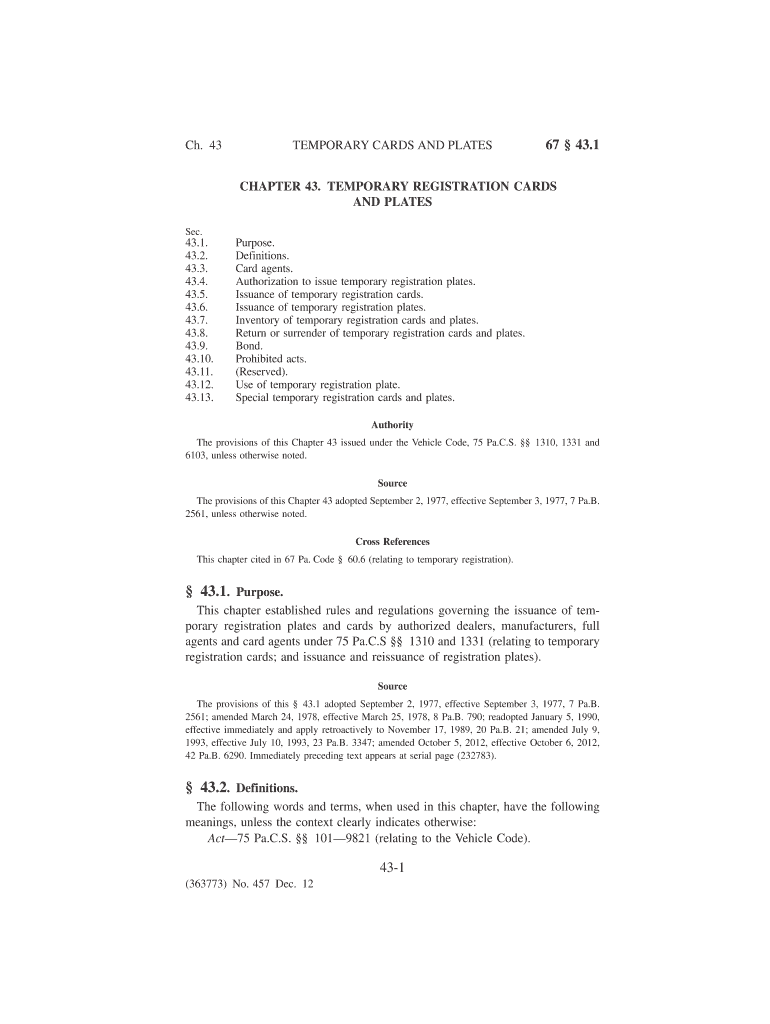 Ch. 43 TEMPORARY CARDS AND PLATES 67 § 43.1

CHAPTER 43. TEMPORARY REGISTRATION CARDS AND PLATES

Sec.
43.1. Purpose.
43.2. Definitions.
43.3. Card agents.
43.4. Authorization to issue temporary registration plates.
43.5. Issuance of temporary registration cards.
43.6. Issuance of temporary registration plates.
43.7. Inventory of temporary registration cards and plates.
43.8. Return or surrender of temporary registration cards and plates.
43.9. Bond.
43.10. Prohibited acts.
43.11. (Reserved).
43.12. Use of temporary registration plate.
43.13. Special temporary registration cards and plates.

Authority

The provisions of this Chapter 43 issued under the Vehicle Code, 75 Pa.C.S. §§ 1310, 1331 and 6103, unless otherwise noted.

Source

The provisions of this Chapter 43 adopted September 2, 1977, effective September 3, 1977, 7 Pa.B. 2561, unless otherwise noted.

Cross References

This chapter cited in 67 Pa. Code § 60.6 (relating to temporary registration).

§ 43.1. Purpose.

This chapter established rules and regulations governing the issuance of temporary registration plates and cards by authorized dealers, manufacturers, full agents and card agents under 75 Pa.C.S §§ 1310 and 1331 (relating to temporary registration cards; and issuance and reissuance of registration plates).

Source

The provisions of this § 43.1 adopted September 2, 1977, effective September 3, 1977, 7 Pa.B. 2561; amended March 24, 1978, effective March 25, 1978, 8 Pa.B. 790; readopted January 5, 1990, effective immediately and apply retroactively to November 17, 1989, 20 Pa.B. 21; amended July 9, 1993, effective July 10, 1993, 23 Pa.B. 3347; amended October 5, 2012, effective October 6, 2012, 42 Pa.B. 6290. Immediately preceding text appears at serial page (232783).

§ 43.2. Definitions.

The following words and terms, when used in this chapter, have the following meanings, unless the context clearly indicates otherwise:

Act—75 Pa.C.S. §§ 101—9821 (relating to the Vehicle Code).

43-1

(363773) No. 457 Dec. 12